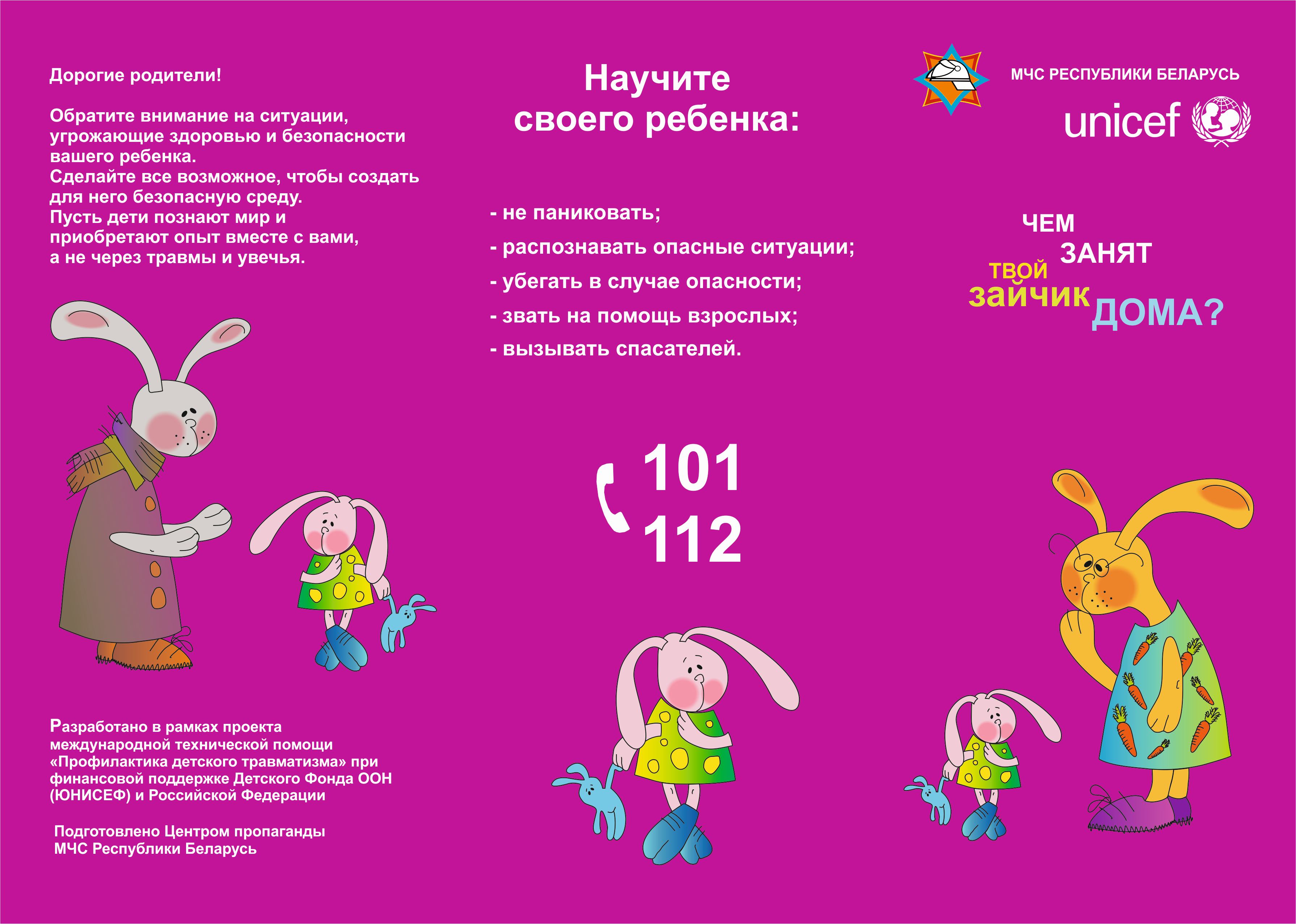 Дорогие родители!

Обратите внимание на ситуации, угрожающие здоровью и безопасности вашего ребенка.
Сделайте все возможное, чтобы создать для него безопасную среду.
Пусть дети познают мир и приобретают опыт вместе с вами, а не через травмы и увечья.

Разработано в рамках проекта международной технической помощи «Профилактика детского травматизма» при финансовой поддержке Детского Фонда ООН (ЮНИСЕФ) и Российской Федерации

Подготовлено Центром пропаганды МЧС Республики Беларусь

Научите своего ребенка:

- не паниковать;
- распознавать опасные ситуации;
- убегать в случае опасности;
- звать на помощь взрослых;
- вызывать спасателей.

101
112

МЧС РЕСПУБЛИКИ БЕЛАРУСЬ

unicef

ЧЕМ ЗАНЯТ ТВОЙ зайчик ДОМА?